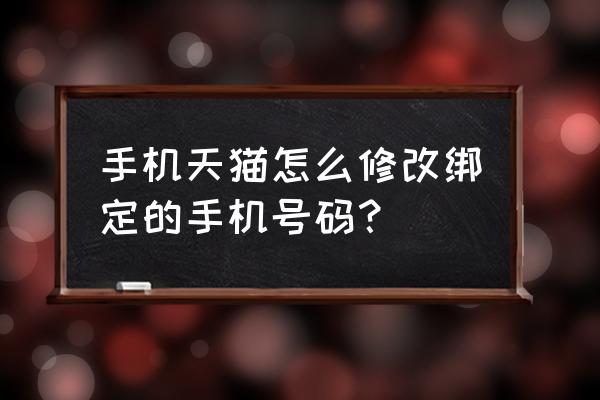 手机天猫怎么修改绑定的手机号码？